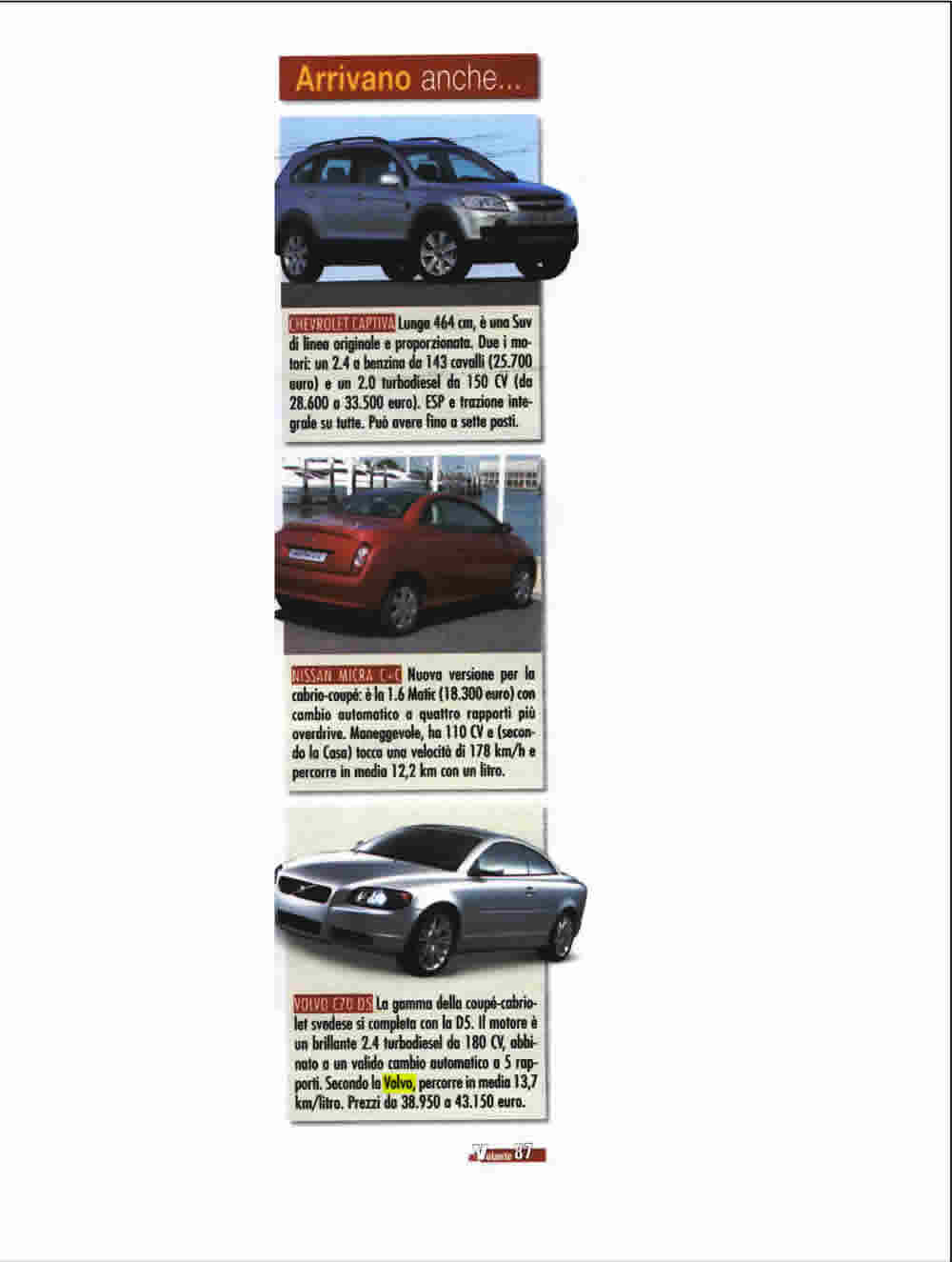 Arrivano anche...

CHEVROLET CAPTIVA Lunga 464 cm, è una Suv di linea originale e proporzionata. Due i motori: un 2.4 a benzina da 143 cavalli (25.700 euro) e un 2.0 turbodiesel da 150 CV (da 28.600 a 33.500 euro). ESP e trazione integrale su tutte. Può avere fino a sette posti.

NISSAN MICRA C+C Nuova versione per la cabrio-coupé: è la 1.6 Matic (18.300 euro) con cambio automatico a quattro rapporti più overdrive. Maneggevole, ha 110 CV e (secondo la Casa) tocca una velocità di 178 km/h e percorre in media 12,2 km con un litro.

VOLVO C70 D5 La gamma della coupé-cabriolet svedese si completa con la D5. Il motore è un brillante 2.4 turbodiesel da 180 CV, abbinato a un valido cambio automatico a 5 rapporti. Secondo la Volvo, percorre in media 13,7 km/litro. Prezzi da 38.950 a 43.150 euro.

Volante 87